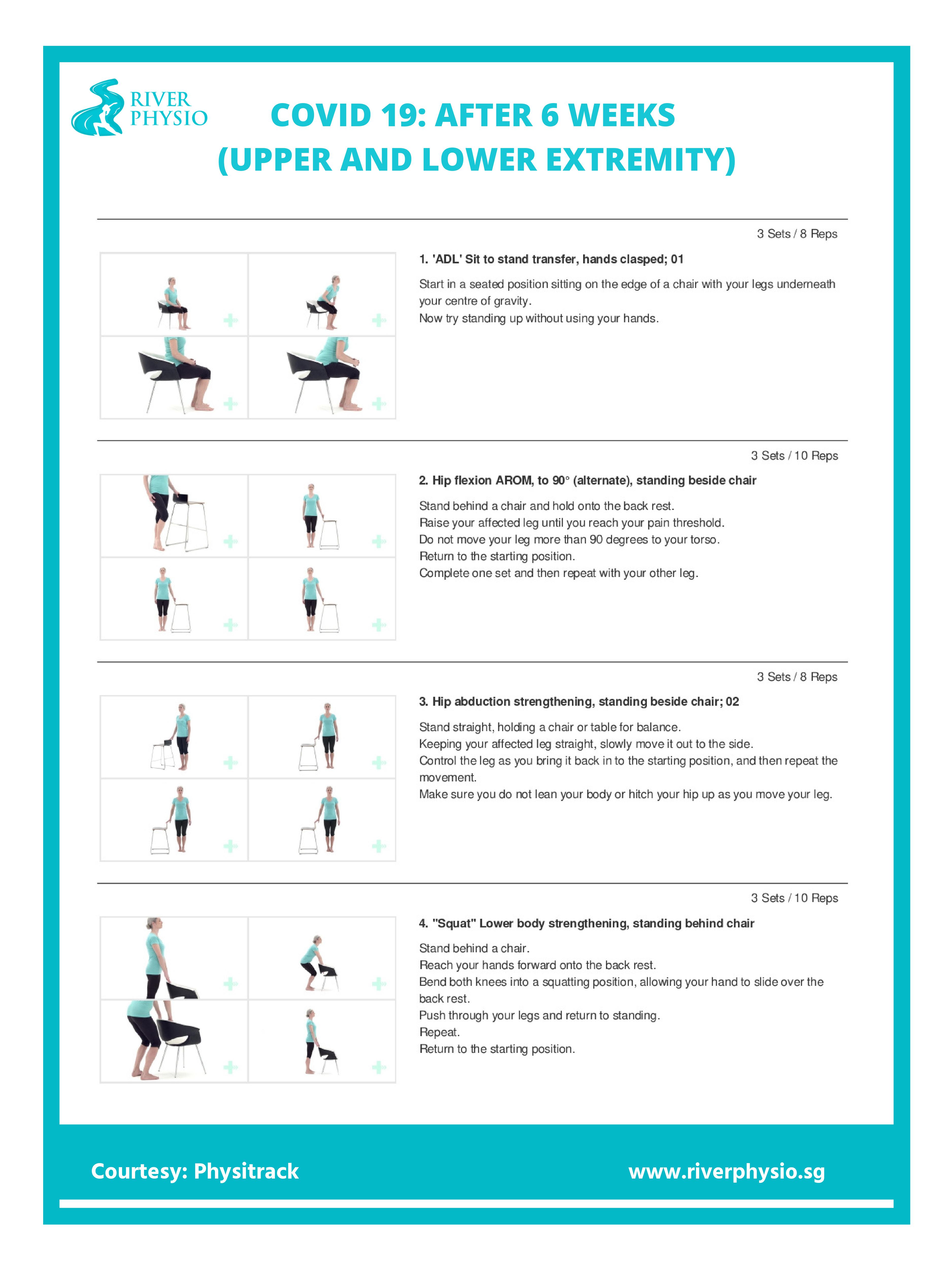 RIVER PHYSIO

COVID 19: AFTER 6 WEEKS (UPPER AND LOWER EXTREMITY)

3 Sets / 8 Reps

1. 'ADL' Sit to stand transfer, hands clasped; 01

Start in a seated position sitting on the edge of a chair with your legs underneath your centre of gravity.
Now try standing up without using your hands.

3 Sets / 10 Reps

2. Hip flexion AROM, to 90° (alternate), standing beside chair

Stand behind a chair and hold onto the back rest.
Raise your affected leg until you reach your pain threshold.
Do not move your leg more than 90 degrees to your torso.
Return to the starting position.
Complete one set and then repeat with your other leg.

3 Sets / 8 Reps

3. Hip abduction strengthening, standing beside chair; 02

Stand straight, holding a chair or table for balance.
Keeping your affected leg straight, slowly move it out to the side.
Control the leg as you bring it back in to the starting position, and then repeat the movement.
Make sure you do not lean your body or hitch your hip up as you move your leg.

3 Sets / 10 Reps

4. "Squat" Lower body strengthening, standing behind chair

Stand behind a chair.
Reach your hands forward onto the back rest.
Bend both knees into a squatting position, allowing your hand to slide over the back rest.
Push through your legs and return to standing.
Repeat.
Return to the starting position.

Courtesy: Physitrack

www.riverphysio.sg